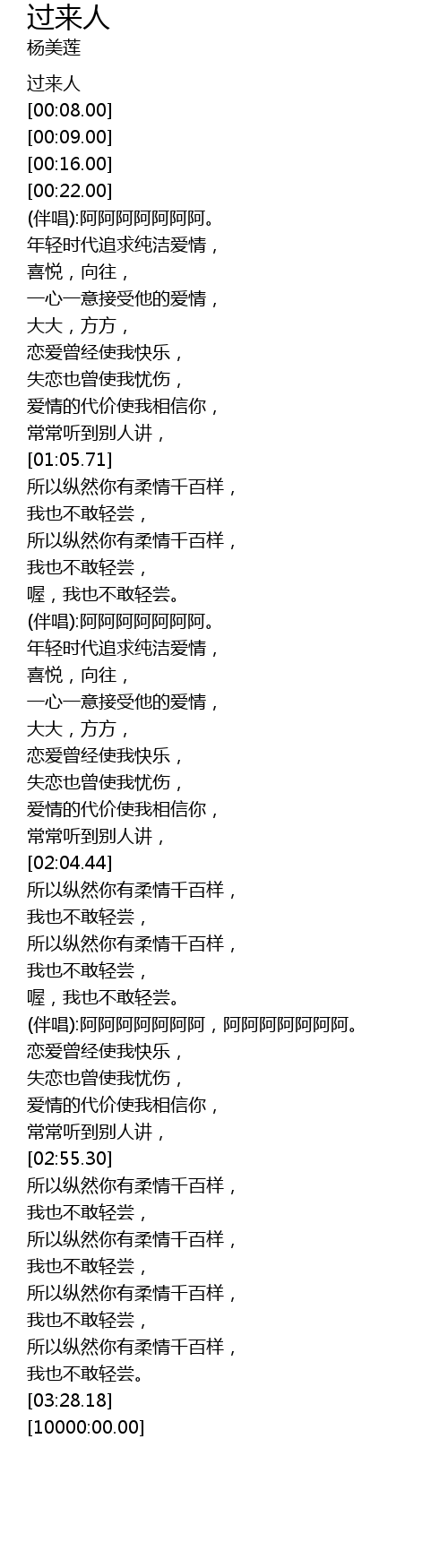 过来人
杨美莲

过来人
[00:08.00]
[00:09.00]
[00:16.00]
[00:22.00]
(伴唱):阿阿阿阿阿阿阿。
年轻时代追求纯洁爱情，
喜悦，向往，
一心一意接受他的爱情，
大大，方方，
恋爱曾经使我快乐，
失恋也曾使我忧伤，
爱情的代价使我相信你，
常常听到别人讲，
[01:05.71]
所以纵然你有柔情千百样，
我也不敢轻尝，
所以纵然你有柔情千百样，
我也不敢轻尝，
喔，我也不敢轻尝。
(伴唱):阿阿阿阿阿阿阿。
年轻时代追求纯洁爱情，
喜悦，向往，
一心一意接受他的爱情，
大大，方方，
恋爱曾经使我快乐，
失恋也曾使我忧伤，
爱情的代价使我相信你，
常常听到别人讲，
[02:04.44]
所以纵然你有柔情千百样，
我也不敢轻尝，
所以纵然你有柔情千百样，
我也不敢轻尝，
喔，我也不敢轻尝。
(伴唱):阿阿阿阿阿阿阿，阿阿阿阿阿阿阿。
恋爱曾经使我快乐，
失恋也曾使我忧伤，
爱情的代价使我相信你，
常常听到别人讲，
[02:55.30]
所以纵然你有柔情千百样，
我也不敢轻尝，
所以纵然你有柔情千百样，
我也不敢轻尝，
所以纵然你有柔情千百样，
我也不敢轻尝，
所以纵然你有柔情千百样，
我也不敢轻尝。
[03:28.18]
[10000:00.00]